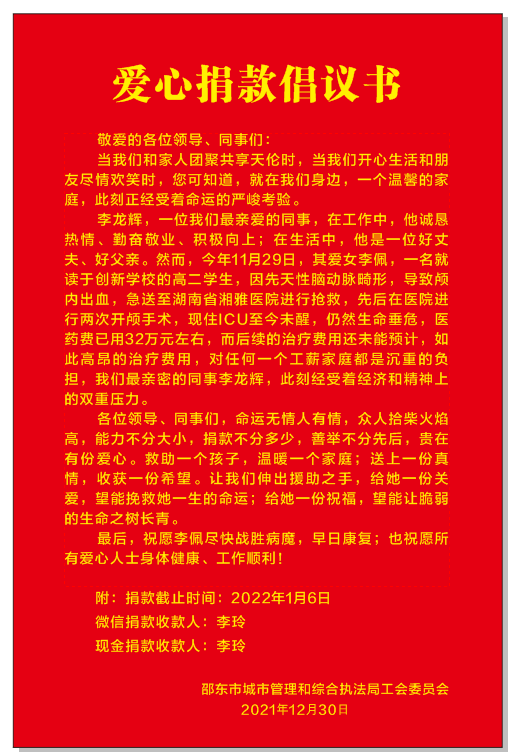 爱心捐款倡议书

敬爱的各位领导、同事们：

当我们和家人团聚共享天伦时，当我们开心生活和朋友尽情欢笑时，您可知道，就在我们身边，一个温馨的家庭，此刻正经受着命运的严峻考验。

李龙辉，一位我们最亲爱的同事，在工作中，他诚恳热情、勤奋敬业、积极向上；在生活中，他是一位好丈夫、好父亲。然而，今年11月29日，其爱女李佩，一名就读于创新学校的高二学生，因先天性脑动脉畸形，导致颅内出血，急送至湖南省湘雅医院进行抢救，先后在医院进行两次开颅手术，现住ICU至今未醒，仍然生命垂危，医药费已用32万元左右，而后续的治疗费用还未能预计，如此高昂的治疗费用，对任何一个工薪家庭都是沉重的负担，我们最亲密的同事李龙辉，此刻经受着经济和精神上的双重压力。

各位领导、同事们，命运无情人有情，众人拾柴火焰高，能力不分大小，捐款不分多少，善举不分先后，贵在有份爱心。救助一个孩子，温暖一个家庭；送上一份真情，收获一份希望。让我们伸出援助之手，给她一份关爱，望能挽救她一生的命运；给她一份祝福，望能让脆弱的生命之树长青。

最后，祝愿李佩尽快战胜病魔，早日康复；也祝愿所有爱心人士身体健康、工作顺利！

附：捐款截止时间：2022年1月6日
微信捐款收款人：李玲
现金捐款收款人：李玲

邵东市城市管理和综合执法局工会委员会
2021年12月30日